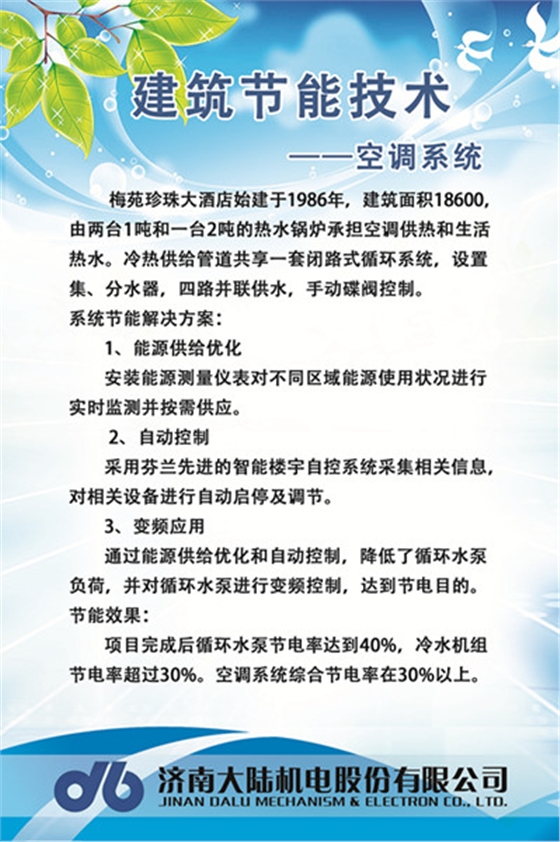 建筑节能技术

——空调系统

梅苑珍珠大酒店始建于1986年，建筑面积18600，由两台1吨和一台2吨的热水锅炉承担空调供热和生活热水。冷热供给管道共享一套闭路式循环系统，设置集、分水器，四路并联供水，手动碟阀控制。

系统节能解决方案：

1、能源供给优化

安装能源测量仪表对不同区域能源使用状况进行实时监测并按需供应。

2、自动控制

采用芬兰先进的智能楼宇自控系统采集相关信息，对相关设备进行自动启停及调节。

3、变频应用

通过能源供给优化和自动控制，降低了循环水泵负荷，并对循环水泵进行变频控制，达到节电目的。

节能效果：

项目完成后循环水泵节电率达到40%，冷水机组节电率超过30%。空调系统综合节电率在30%以上。

db 济南大陆机电股份有限公司
JINAN DALU MECHANISM & ELECTRON CO., LTD.